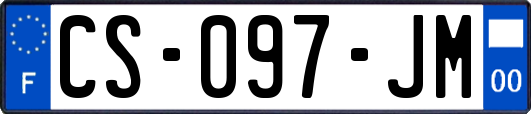 F

CS-097-JM

00